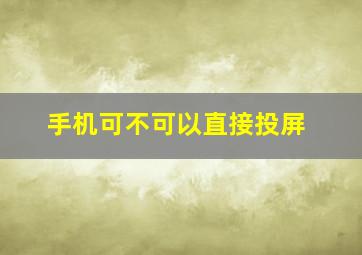 手机可不可以直接投屏